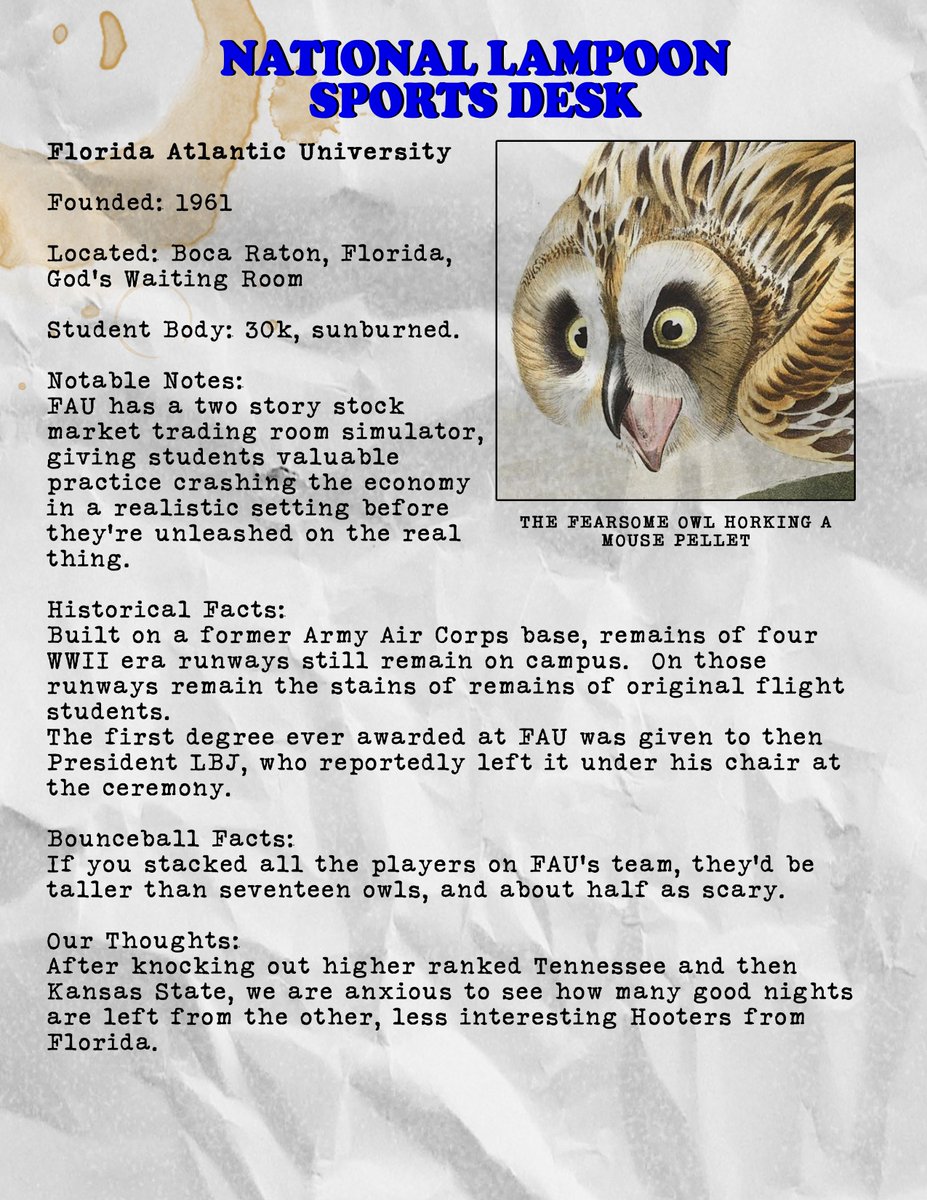 NATIONAL LAMPOON
SPORTS DESK

Florida Atlantic University

Founded: 1961

Located: Boca Raton, Florida, God's Waiting Room

Student Body: 30k, sunburned.

Notable Notes:
FAU has a two story stock market trading room simulator, giving students valuable practice crashing the economy in a realistic setting before they're unleashed on the real thing.

THE FEARSOME OWL HORKING A MOUSE PELLET

Historical Facts:
Built on a former Army Air Corps base, remains of four WWII era runways still remain on campus. On those runways remain the stains of remains of original flight students.
The first degree ever awarded at FAU was given to then President LBJ, who reportedly left it under his chair at the ceremony.

Bounceball Facts:
If you stacked all the players on FAU's team, they'd be taller than seventeen owls, and about half as scary.

Our Thoughts:
After knocking out higher ranked Tennessee and then Kansas State, we are anxious to see how many good nights are left from the other, less interesting Hooters from Florida.